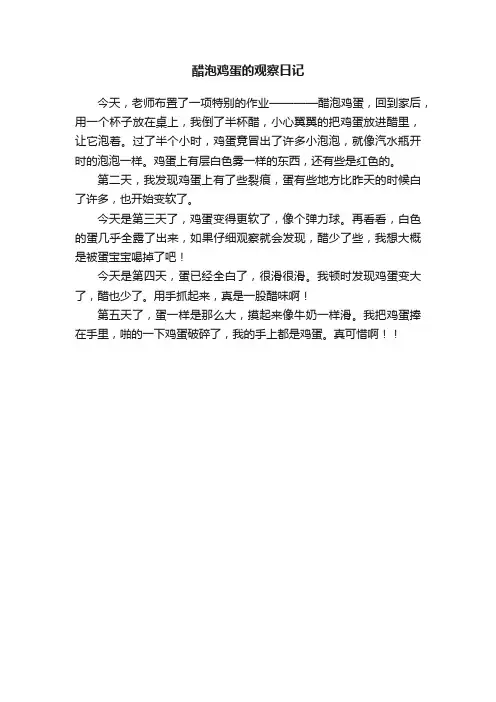 醋泡鸡蛋的观察日记

今天，老师布置了一项特别的作业————醋泡鸡蛋，回到家后，用一个杯子放在桌上，我倒了半杯醋，小心翼翼的把鸡蛋放进醋里，让它泡着。过了半个小时，鸡蛋竟冒出了许多小泡泡，就像汽水瓶开时的泡泡一样。鸡蛋上有层白色雾一样的东西，还有些是红色的。

第二天，我发现鸡蛋上有了些裂痕，蛋有些地方比昨天的时候白了许多，也开始变软了。

今天是第三天了，鸡蛋变得更软了，像个弹力球。再看看，白色的蛋几乎全露了出来，如果仔细观察就会发现，醋少了些，我想大概是被蛋宝宝喝掉了吧！

今天是第四天，蛋已经全白了，很滑很滑。我顿时发现鸡蛋变大了，醋也少了。用手抓起来，真是一股醋味啊！

第五天了，蛋一样是那么大，摸起来像牛奶一样滑。我把鸡蛋捧在手里，啪的一下鸡蛋破碎了，我的手上都是鸡蛋。真可惜啊！！